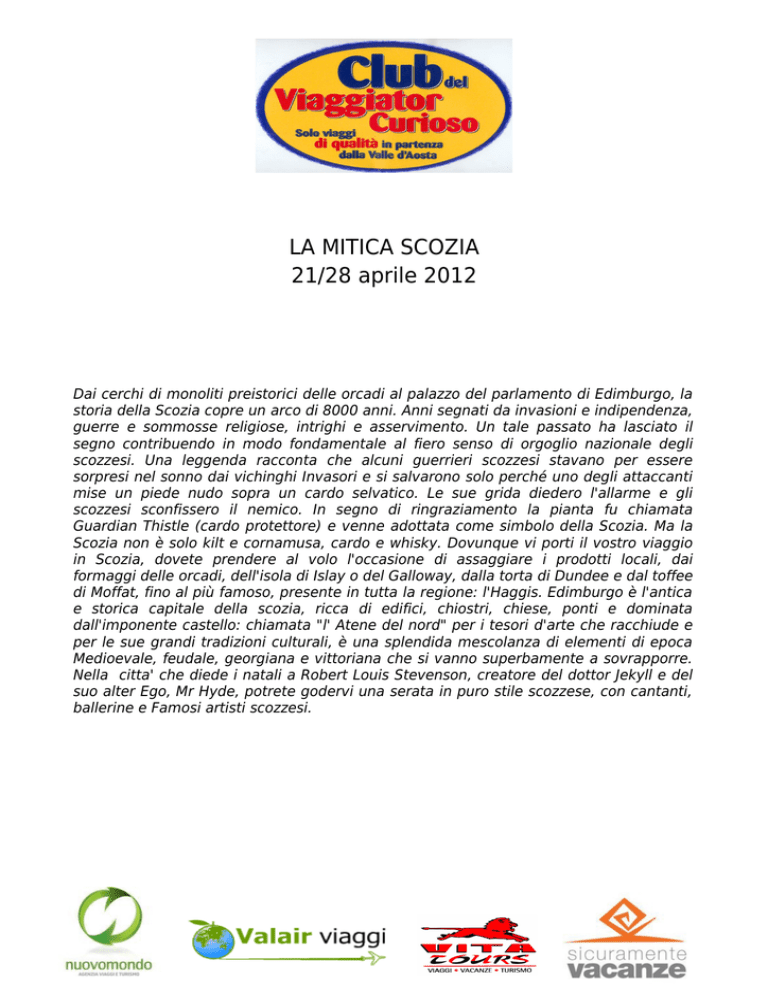 Club del Viaggiator Curioso
Solo viaggi di qualità in partenza dalla Valle d'Aosta

LA MITICA SCOZIA
21/28 aprile 2012

Dai cerchi di monoliti preistorici delle orcadi al palazzo del parlamento di Edimburgo, la storia della Scozia copre un arco di 8000 anni. Anni segnati da invasioni e indipendenza, guerre e sommosse religiose, intrighi e asservimento. Un tale passato ha lasciato il segno contribuendo in modo fondamentale al fiero senso di orgoglio nazionale degli scozzesi. Una leggenda racconta che alcuni guerrieri scozzesi stavano per essere sorpresi nel sonno dai vichinghi Invasori e si salvarono solo perché uno degli attaccanti mise un piede nudo sopra un cardo selvatico. Le sue grida diedero l'allarme e gli scozzesi sconfissero il nemico. In segno di ringraziamento la pianta fu chiamata Guardian Thistle (cardo protettore) e venne adottata come simbolo della Scozia. Ma la Scozia non è solo kilt e cornamusa, cardo e whisky. Dovunque vi porti il vostro viaggio in Scozia, dovete prendere al volo l'occasione di assaggiare i prodotti locali, dai formaggi delle orcadi, dell'isola di Islay o del Galloway, dalla torta di Dundee e dal toffee di Moffat, fino al più famoso, presente in tutta la regione: l'Haggis. Edimburgo è l'antica e storica capitale della scozia, ricca di edifici, chiostri, chiese, ponti e dominata dall'imponente castello: chiamata "l' Atene del nord" per i tesori d'arte che racchiude e per le sue grandi tradizioni culturali, è una splendida mescolanza di elementi di epoca Medioevale, feudale, georgiana e vittoriana che si vanno superbamente a sovrapporre. Nella citta' che diede i natali a Robert Louis Stevenson, creatore del dottor Jekyll e del suo alter Ego, Mr Hyde, potrete godervi una serata in puro stile scozzese, con cantanti, ballerine e Famosi artisti scozzesi.

nuovomondo
AGENZIA VIAGGI E TURISMO

Valair viaggi

VITA TOURS
VIAGGI • VACANZE • TURISMO

sicuramente vacanze